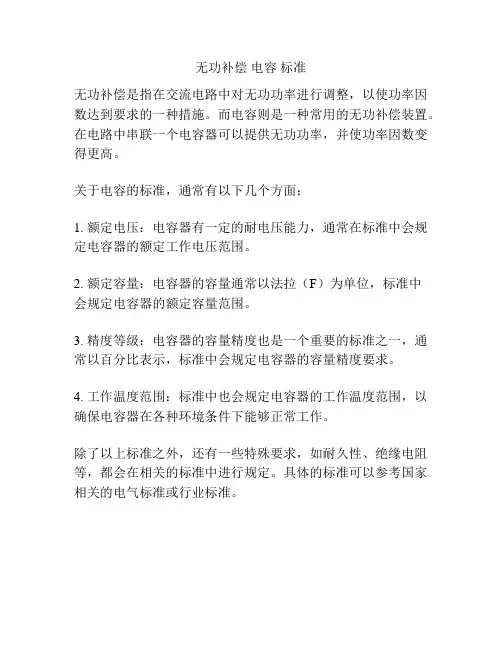 无功补偿 电容 标准

无功补偿是指在交流电路中对无功功率进行调整，以使功率因数达到要求的一种措施。而电容则是一种常用的无功补偿装置。在电路中串联一个电容器可以提供无功功率，并使功率因数变得更高。

关于电容的标准，通常有以下几个方面：

1. 额定电压：电容器有一定的耐电压能力，通常在标准中会规定电容器的额定工作电压范围。

2. 额定容量：电容器的容量通常以法拉（F）为单位，标准中会规定电容器的额定容量范围。

3. 精度等级：电容器的容量精度也是一个重要的标准之一，通常以百分比表示，标准中会规定电容器的容量精度要求。

4. 工作温度范围：标准中也会规定电容器的工作温度范围，以确保电容器在各种环境条件下能够正常工作。

除了以上标准之外，还有一些特殊要求，如耐久性、绝缘电阻等，都会在相关的标准中进行规定。具体的标准可以参考国家相关的电气标准或行业标准。